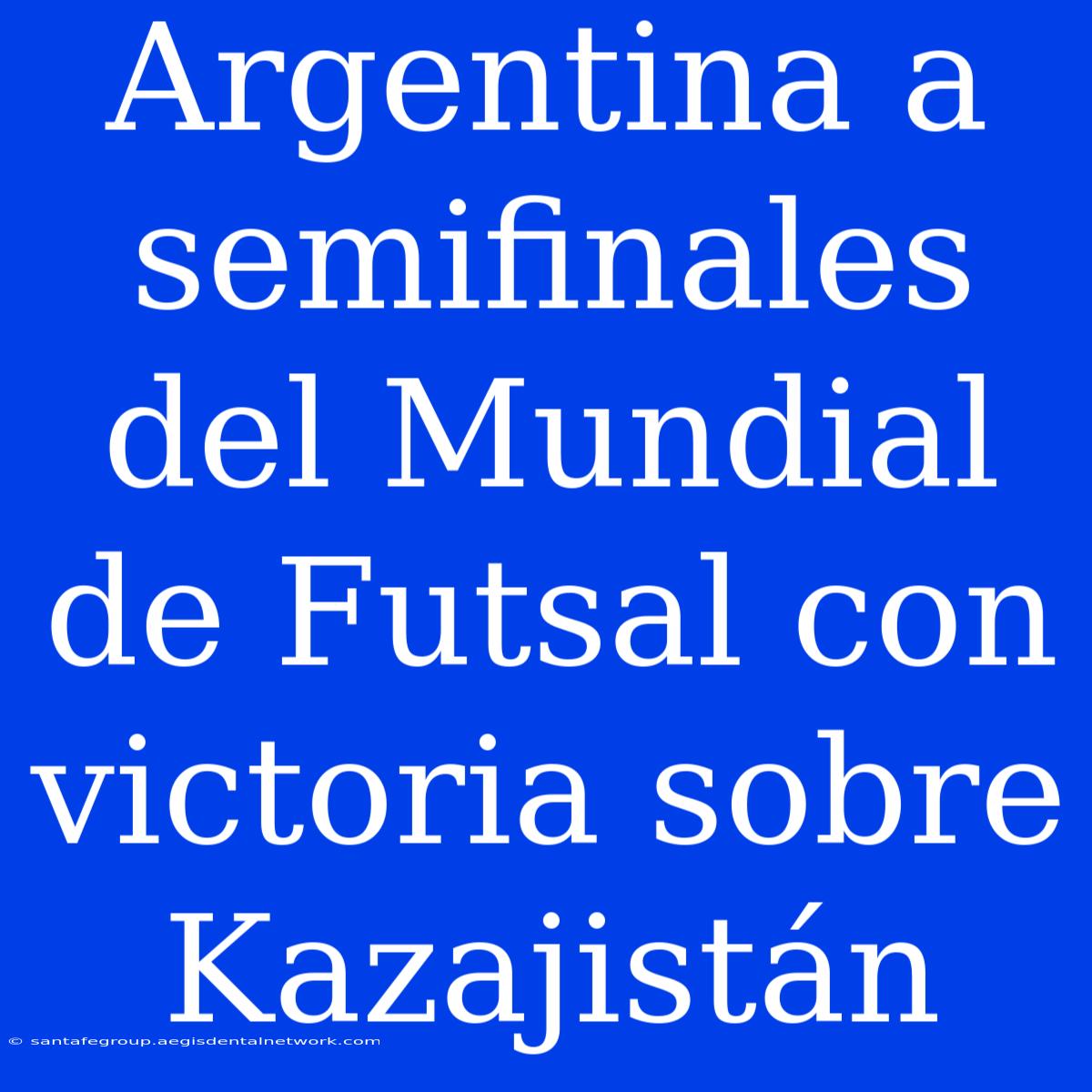 Argentina a semifinales del Mundial de Futsal con victoria sobre Kazajistán

© santafegroup.aegisdentalnetwork.com